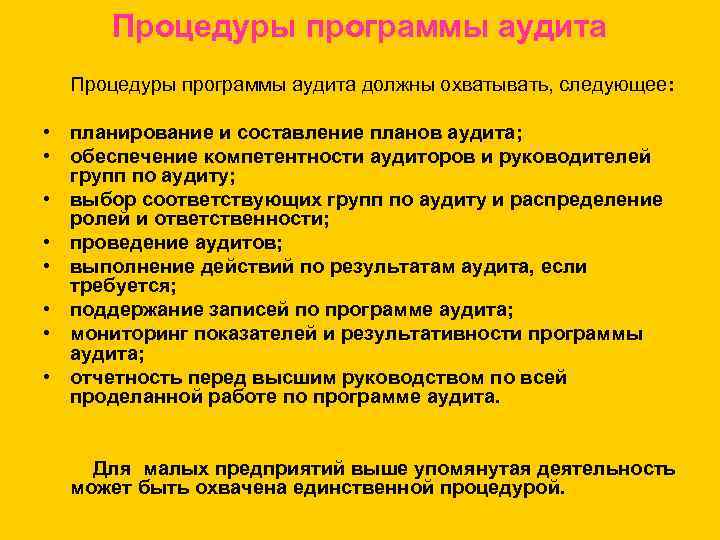 Процедуры программы аудита

Процедуры программы аудита должны охватывать, следующее:

• планирование и составление планов аудита;
• обеспечение компетентности аудиторов и руководителей групп по аудиту;
• выбор соответствующих групп по аудиту и распределение ролей и ответственности;
• проведение аудитов;
• выполнение действий по результатам аудита, если требуется;
• поддержание записей по программе аудита;
• мониторинг показателей и результативности программы аудита;
• отчетность перед высшим руководством по всей проделанной работе по программе аудита.

Для малых предприятий выше упомянутая деятельность может быть охвачена единственной процедурой.